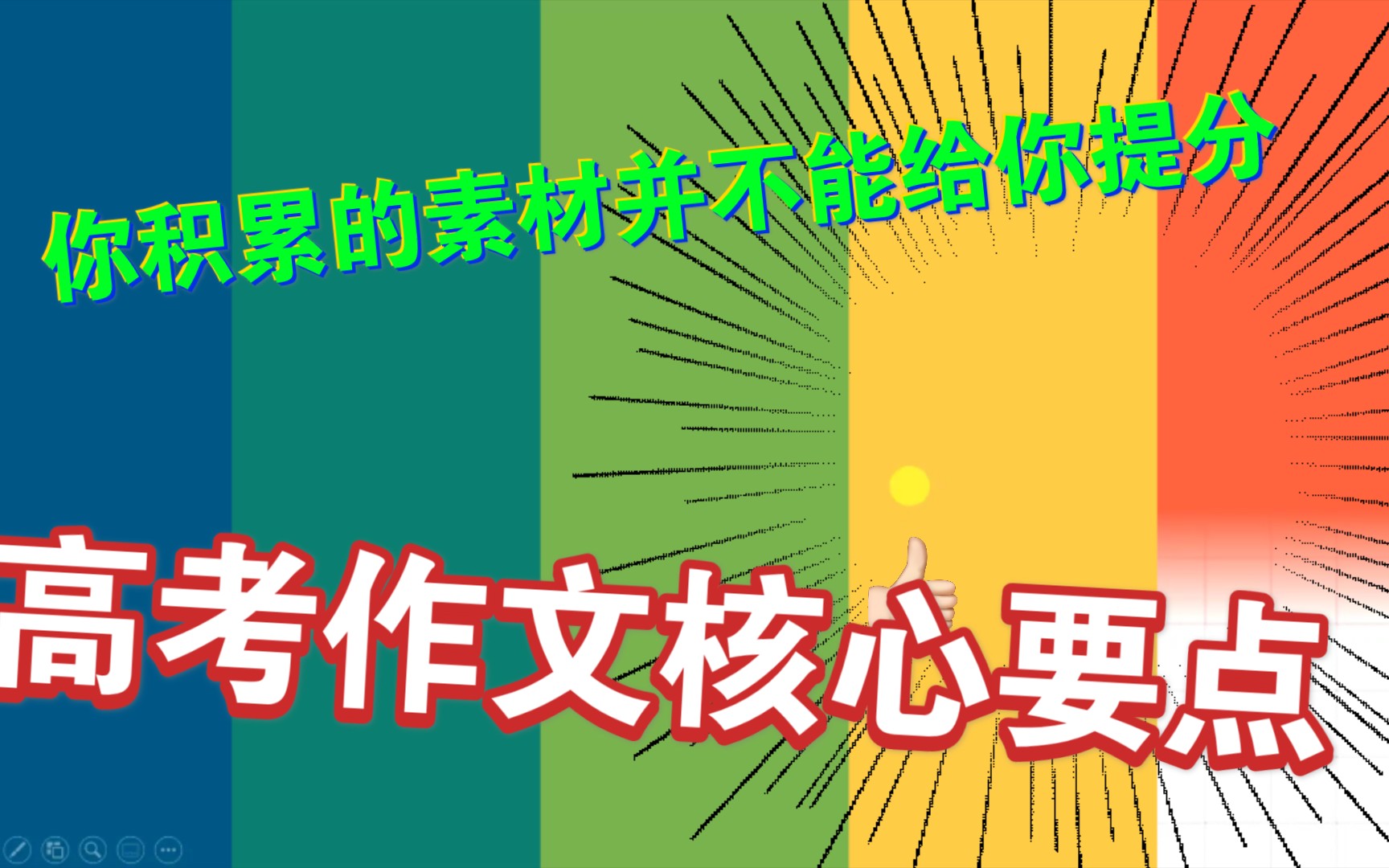 你积累的素材并不能给你提分

高考作文核心要点